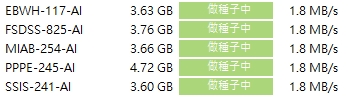 | EBWH-117-AI | 3.63 GB | 做種子中 | 1.8 MB/s |
|---|---|---|---|
| FSDSS-825-AI | 3.76 GB | 做種子中 | 1.8 MB/s |
| MIAB-254-AI | 3.66 GB | 做種子中 | 1.8 MB/s |
| PPPE-245-AI | 4.72 GB | 做種子中 | 1.8 MB/s |
| SSIS-241-AI | 3.60 GB | 做種子中 | 1.8 MB/s |